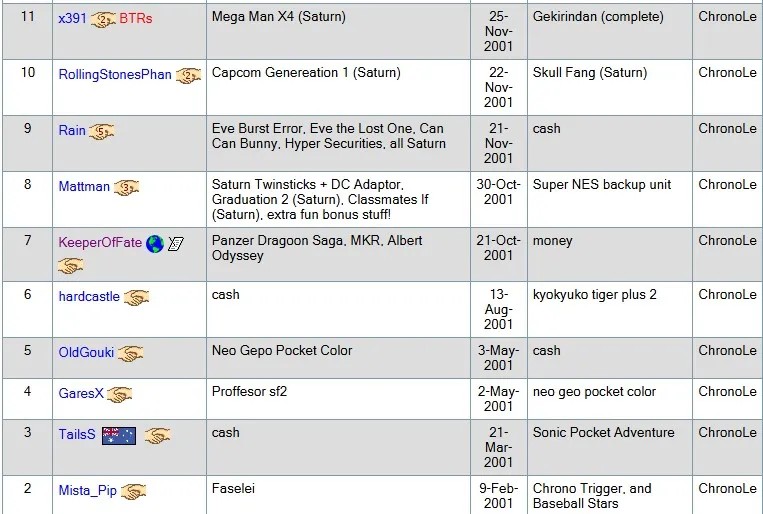 | 11 | x391 2 BTRs | Mega Man X4 (Saturn) | 25-Nov-2001 | Gekirindan (complete) | ChronoLe |
|---|---|---|---|---|---|
| 10 | RollingStonesPhan 2 | Capcom Genereation 1 (Saturn) | 22-Nov-2001 | Skull Fang (Saturn) | ChronoLe |
| 9 | Rain 5 | Eve Burst Error, Eve the Lost One, Can Can Bunny, Hyper Securities, all Saturn | 21-Nov-2001 | cash | ChronoLe |
| 8 | Mattman 3 | Saturn Twinsticks + DC Adaptor, Graduation 2 (Saturn), Classmates If (Saturn), extra fun bonus stuff! | 30-Oct-2001 | Super NES backup unit | ChronoLe |
| 7 | KeeperOfFate | Panzer Dragoon Saga, MKR, Albert Odyssey | 21-Oct-2001 | money | ChronoLe |
| 6 | hardcastle | cash | 13-Aug-2001 | kyokyuko tiger plus 2 | ChronoLe |
| 5 | OldGouki | Neo Gepo Pocket Color | 3-May-2001 | cash | ChronoLe |
| 4 | GaresX | Proffesor sf2 | 2-May-2001 | neo geo pocket color | ChronoLe |
| 3 | TailsS | cash | 21-Mar-2001 | Sonic Pocket Adventure | ChronoLe |
| 2 | Mista_Pip | Faselei | 9-Feb-2001 | Chrono Trigger, and Baseball Stars | ChronoLe |